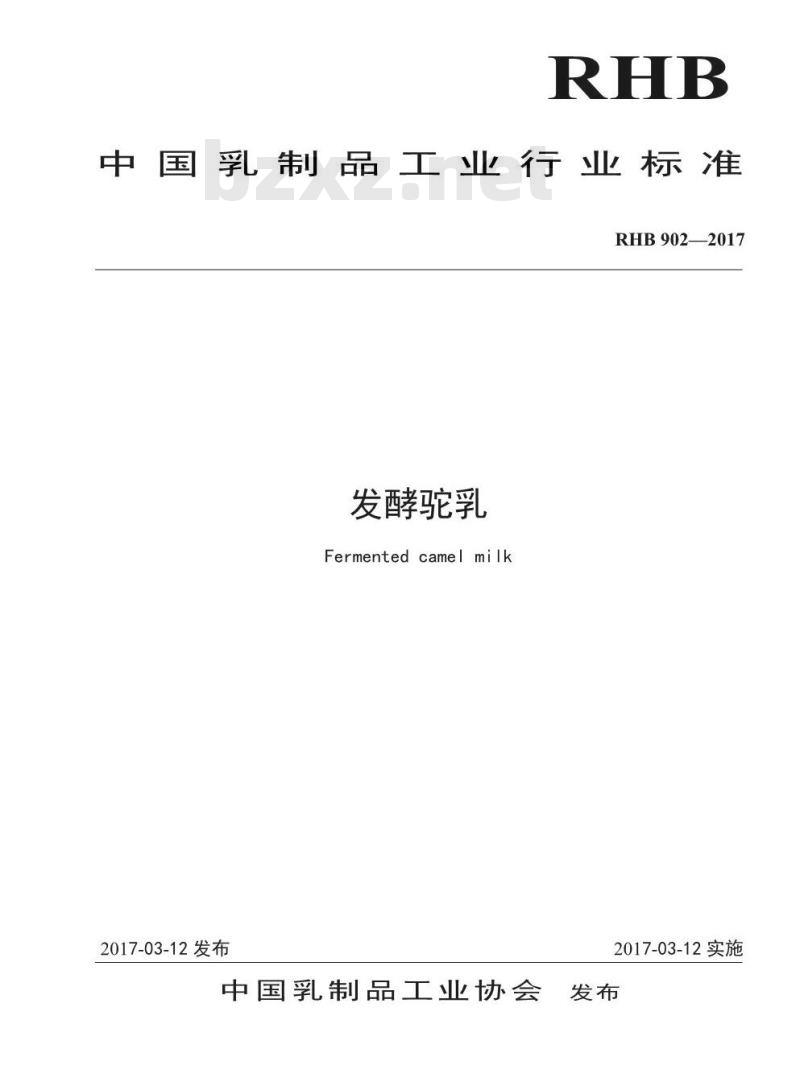 RHB

中国乳制品工业行业标准

RHB 902—2017

发酵驼乳

Fermented camel milk

2017-03-12发布 2017-03-12实施

中国乳制品工业协会 发布

bzxz.net